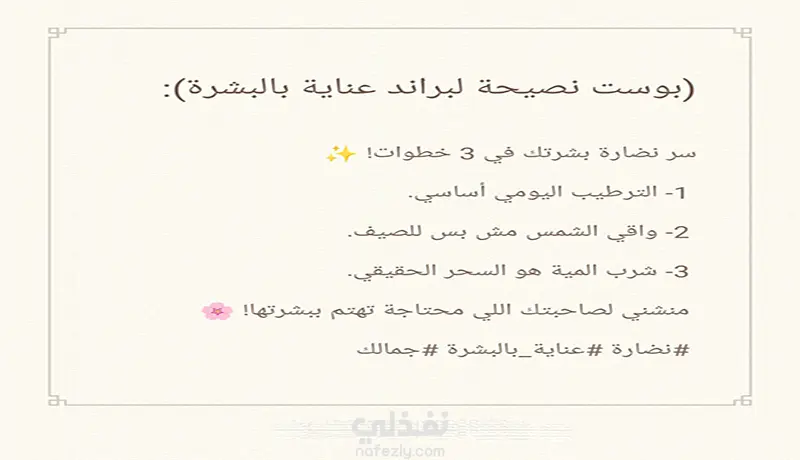 (بوست نصيحة لبراند عناية بالبشرة):

سر نضارة بشرتك في 3 خطوات! ✨

1- الترطيب اليومي أساسي.

2- واقي الشمس مش بس للصيف.

3- شرب المية هو السحر الحقيقي.

منشني لصاحبتك اللي محتاجة تهتم ببشرتها! 🌸

#نضارة #عناية_بالبشرة #جمالك

نفذلي
nafezly.com